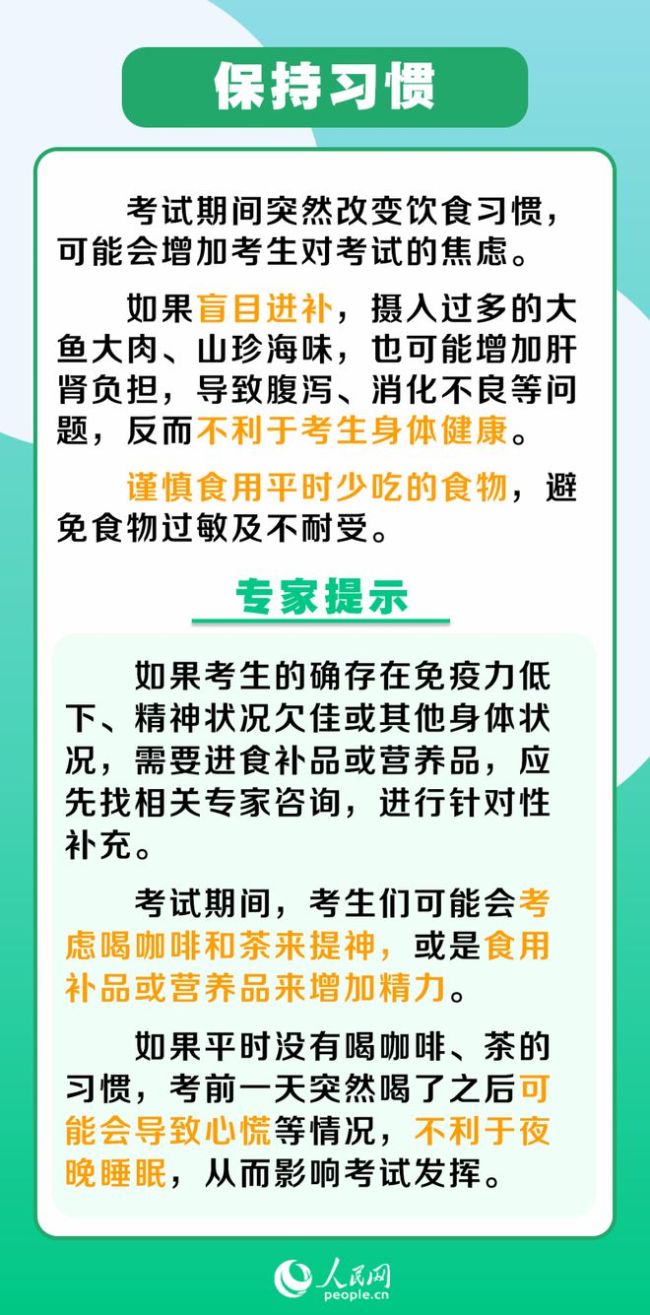 保持习惯

考试期间突然改变饮食习惯，可能会增加考生对考试的焦虑。

如果盲目进补，摄入过多的大鱼大肉、山珍海味，也可能增加肝肾负担，导致腹泻、消化不良等问题，反而不利于考生身体健康。

谨慎食用平时少吃的食物，避免食物过敏及不耐受。

专家提示

如果考生的确存在免疫力低下、精神状况欠佳或其他身体状况，需要进食补品或营养品，应先找相关专家咨询，进行针对性补充。

考试期间，考生们可能会考虑喝咖啡和茶来提神，或是食用补品或营养品来增加精力。

如果平时没有喝咖啡、茶的习惯，考前一天突然喝了之后可能会导致心慌等情况，不利于夜晚睡眠，从而影响考试发挥。

人民网
people.cn